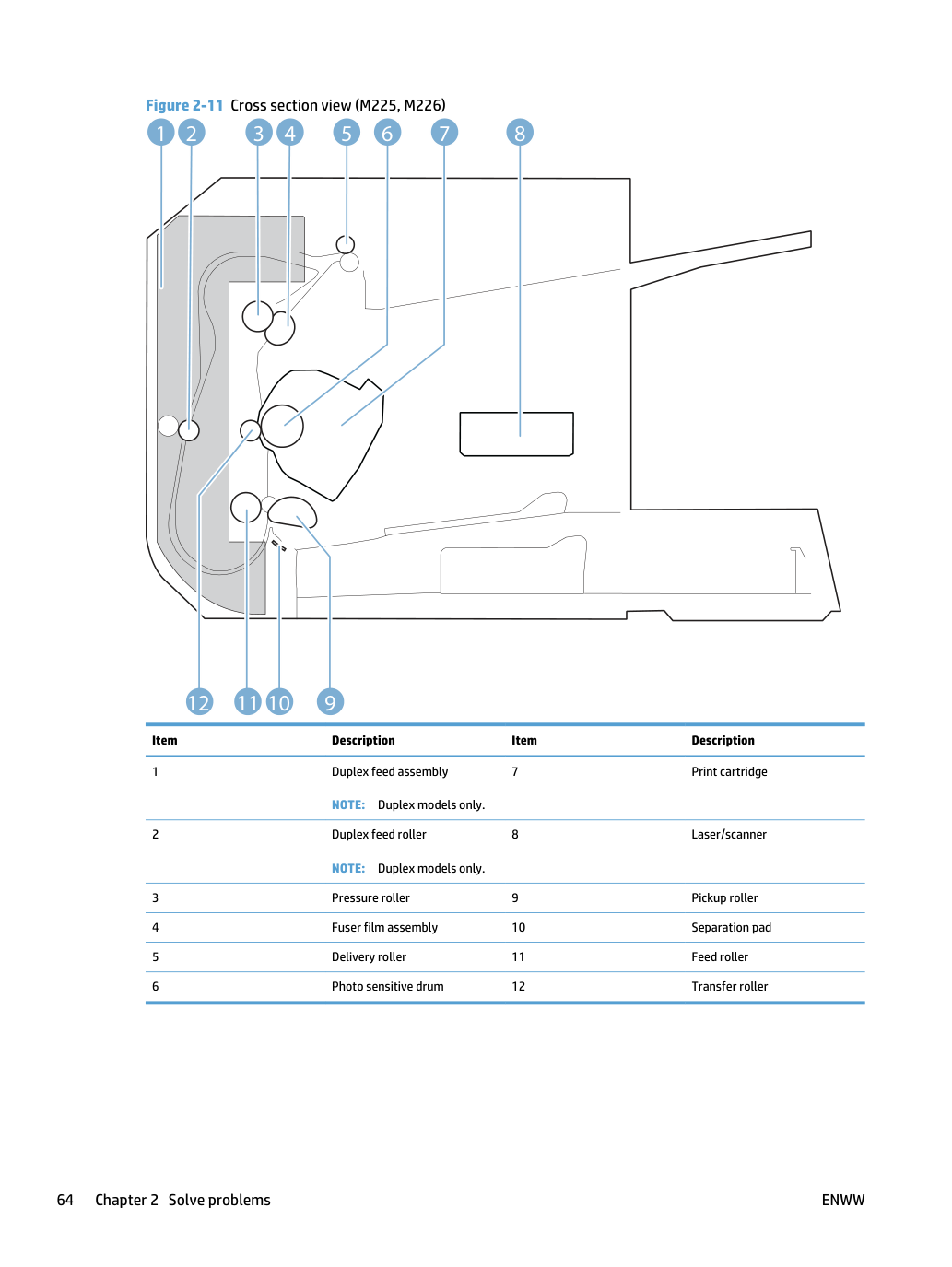 Figure 2-11 Cross section view (M225, M226)

1 2 3 4 5 6 7 8

12 11 10 9

| Item | Description | Item | Description |
|---|---|---|---|
| 1 | Duplex feed assembly NOTE: Duplex models only. | 7 | Print cartridge |
| 2 | Duplex feed roller NOTE: Duplex models only. | 8 | Laser/scanner |
| 3 | Pressure roller | 9 | Pickup roller |
| 4 | Fuser film assembly | 10 | Separation pad |
| 5 | Delivery roller | 11 | Feed roller |
| 6 | Photo sensitive drum | 12 | Transfer roller |

64 Chapter 2 Solve problems ENWW